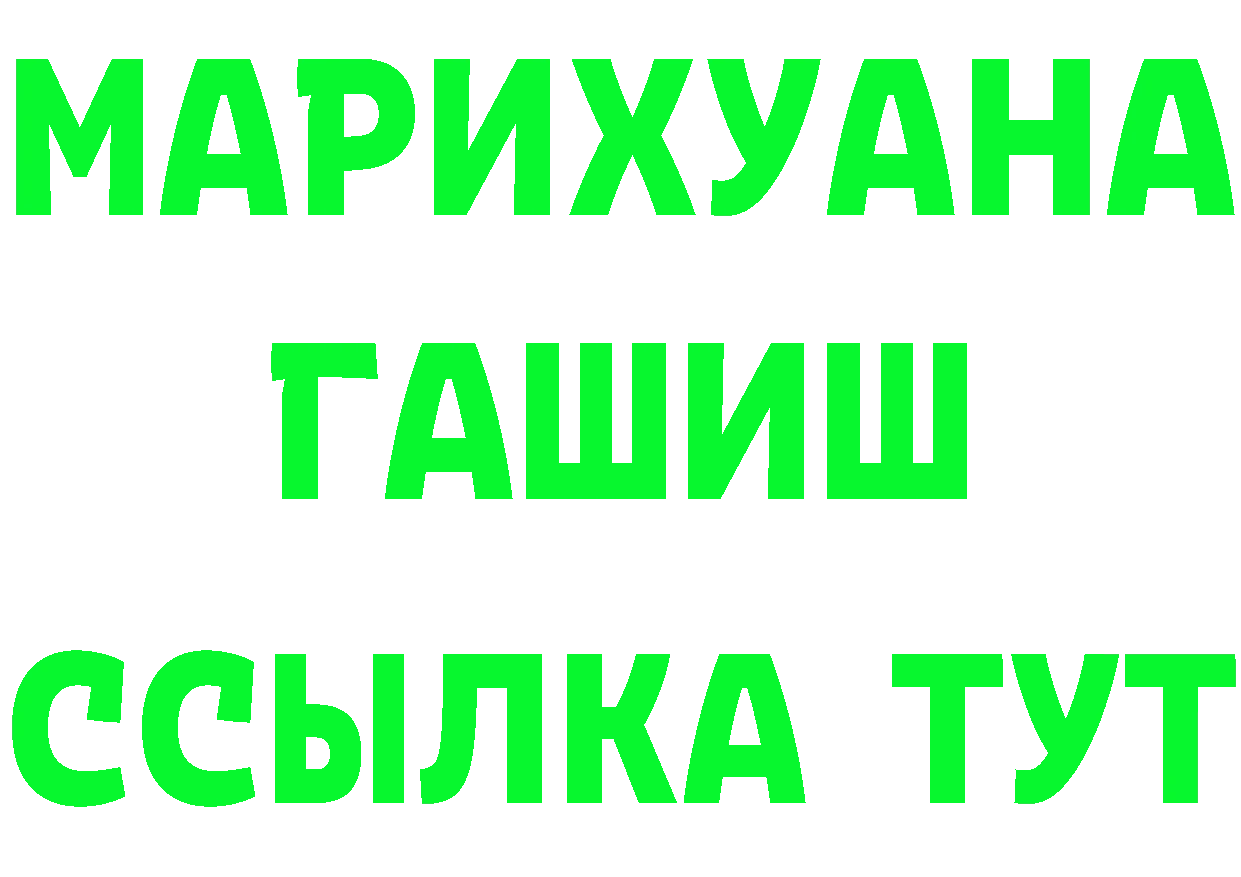 МАРИХУАНА
ГАШИШ
ССЫЛКА ТУТ